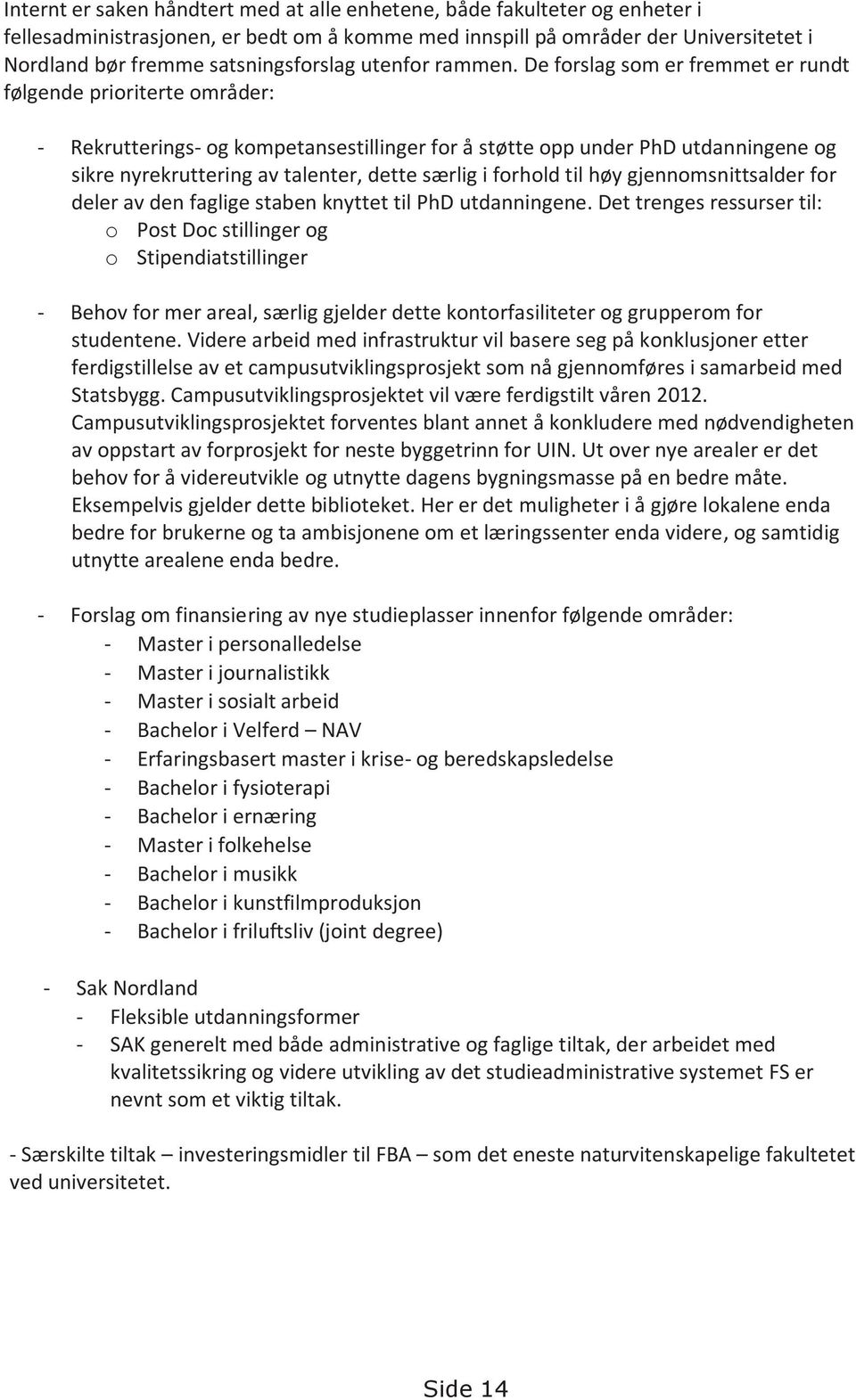 Internt er saken håndtert med at alle enhetene, både fakulteter og enheter i fellesadministrasjonen, er bedt om å komme med innspill på områder der Universitetet i Nordland bør fremme satsningsforslag utenfor rammen. De forslag som er fremmet er rundt følgende prioriterte områder:

- Rekrutterings- og kompetansestillinger for å støtte opp under PhD utdanningene og sikre nyrekruttering av talenter, dette særlig i forhold til høy gjennomsnittsalder for deler av den faglige staben knyttet til PhD utdanningene. Det trenges ressurser til:
  o Post Doc stillinger og
  o Stipendiatstillinger

- Behov for mer areal, særlig gjelder dette kontorfasiliteter og grupperom for studentene. Videre arbeid med infrastruktur vil basere seg på konklusjoner etter ferdigstillelse av et campusutviklingsprosjekt som nå gjennomføres i samarbeid med Statsbygg. Campusutviklingsprosjektet vil være ferdigstilt våren 2012. Campusutviklingsprosjektet forventes blant annet å konkludere med nødvendigheten av oppstart av forprosjekt for neste byggetrinn for UIN. Ut over nye arealer er det behov for å videreutvikle og utnytte dagens bygningsmasse på en bedre måte. Eksempelvis gjelder dette biblioteket. Her er det muligheter i å gjøre lokalene enda bedre for brukerne og ta ambisjonene om et læringssenter enda videre, og samtidig utnytte arealene enda bedre.

- Forslag om finansiering av nye studieplasser innenfor følgende områder:
  - Master i personalledelse
  - Master i journalistikk
  - Master i sosialt arbeid
  - Bachelor i Velferd – NAV
  - Erfaringsbasert master i krise- og beredskapsledelse
  - Bachelor i fysioterapi
  - Bachelor i ernæring
  - Master i folkehelse
  - Bachelor i musikk
  - Bachelor i kunstfilmproduksjon
  - Bachelor i friluftsliv (joint degree)

- Sak Nordland
  - Fleksible utdanningsformer
  - SAK generelt med både administrative og faglige tiltak, der arbeidet med kvalitetssikring og videre utvikling av det studieadministrative systemet FS er nevnt som et viktig tiltak.

- Særskilte tiltak – investeringsmidler til FBA – som det eneste naturvitenskapelige fakultetet ved universitetet.

Side 14